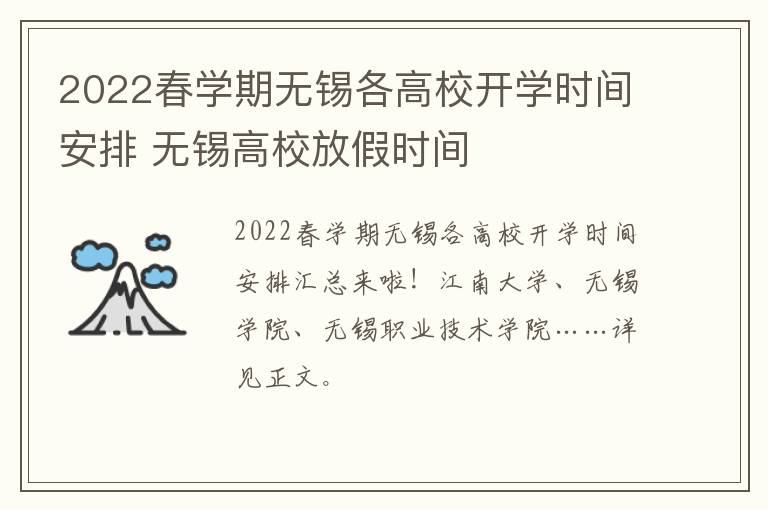 2022春学期无锡各高校开学时间安排 无锡高校放假时间

2022春学期无锡各高校开学时间安排汇总来啦！江南大学、无锡学院、无锡职业技术学院……详见正文。